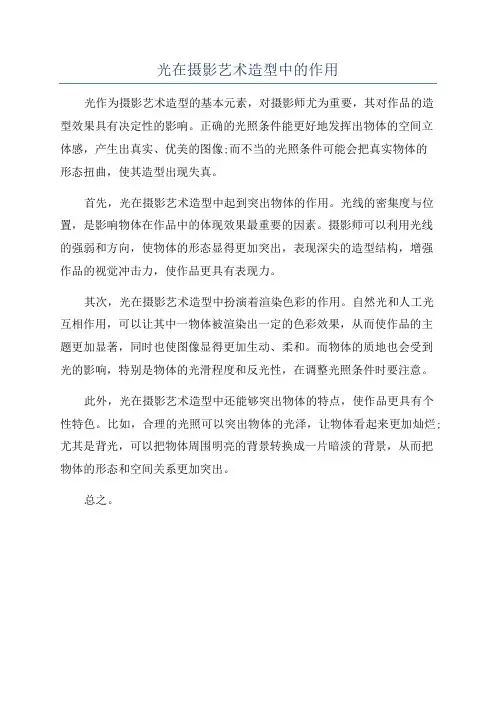 光在摄影艺术造型中的作用

光作为摄影艺术造型的基本元素，对摄影师尤为重要，其对作品的造型效果具有决定性的影响。正确的光照条件能更好地发挥出物体的空间立体感，产生出真实、优美的图像;而不当的光照条件可能会把真实物体的形态扭曲，使其造型出现失真。

首先，光在摄影艺术造型中起到突出物体的作用。光线的密集度与位置，是影响物体在作品中的体现效果最重要的因素。摄影师可以利用光线的强弱和方向，使物体的形态显得更加突出，表现深尖的造型结构，增强作品的视觉冲击力，使作品更具有表现力。

其次，光在摄影艺术造型中扮演着渲染色彩的作用。自然光和人工光互相作用，可以让其中一物体被渲染出一定的色彩效果，从而使作品的主题更加显著，同时也使图像显得更加生动、柔和。而物体的质地也会受到光的影响，特别是物体的光滑程度和反光性，在调整光照条件时要注意。

此外，光在摄影艺术造型中还能够突出物体的特点，使作品更具有个性特色。比如，合理的光照可以突出物体的光泽，让物体看起来更加灿烂;尤其是背光，可以把物体周围明亮的背景转换成一片暗淡的背景，从而把物体的形态和空间关系更加突出。

总之。